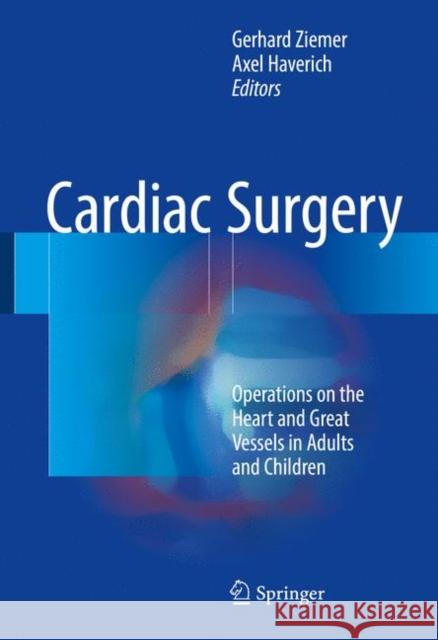 Gerhard Ziemer
Axel Haverich
Editors

Cardiac Surgery

Operations on the Heart and Great Vessels in Adults and Children

Springer